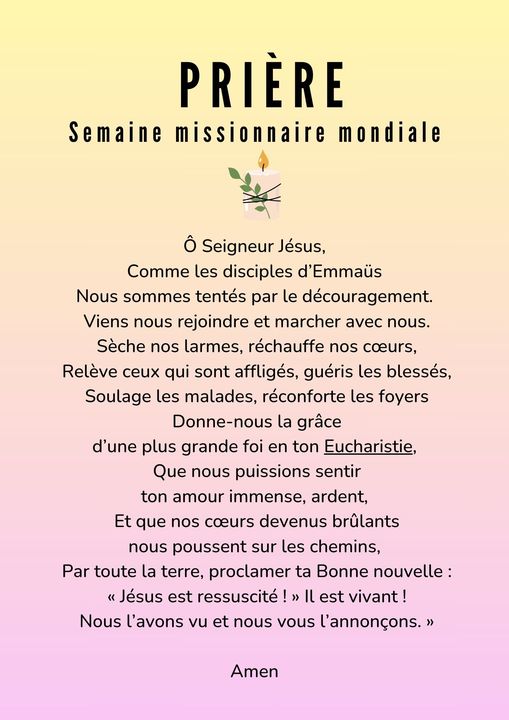 PRIÈRE

Semaine missionnaire mondiale

Ô Seigneur Jésus,
Comme les disciples d'Emmaüs
Nous sommes tentés par le découragement.
Viens nous rejoindre et marcher avec nous.
Sèche nos larmes, réchauffe nos cœurs,
Relève ceux qui sont affligés, guéris les blessés,
Soulage les malades, réconforte les foyers
Donne-nous la grâce
d'une plus grande foi en ton Eucharistie,
Que nous puissions sentir
ton amour immense, ardent,
Et que nos cœurs devenus brûlants
nous poussent sur les chemins,
Par toute la terre, proclamer ta Bonne nouvelle :
« Jésus est ressuscité ! » Il est vivant !
Nous l'avons vu et nous vous l'annonçons. »

Amen